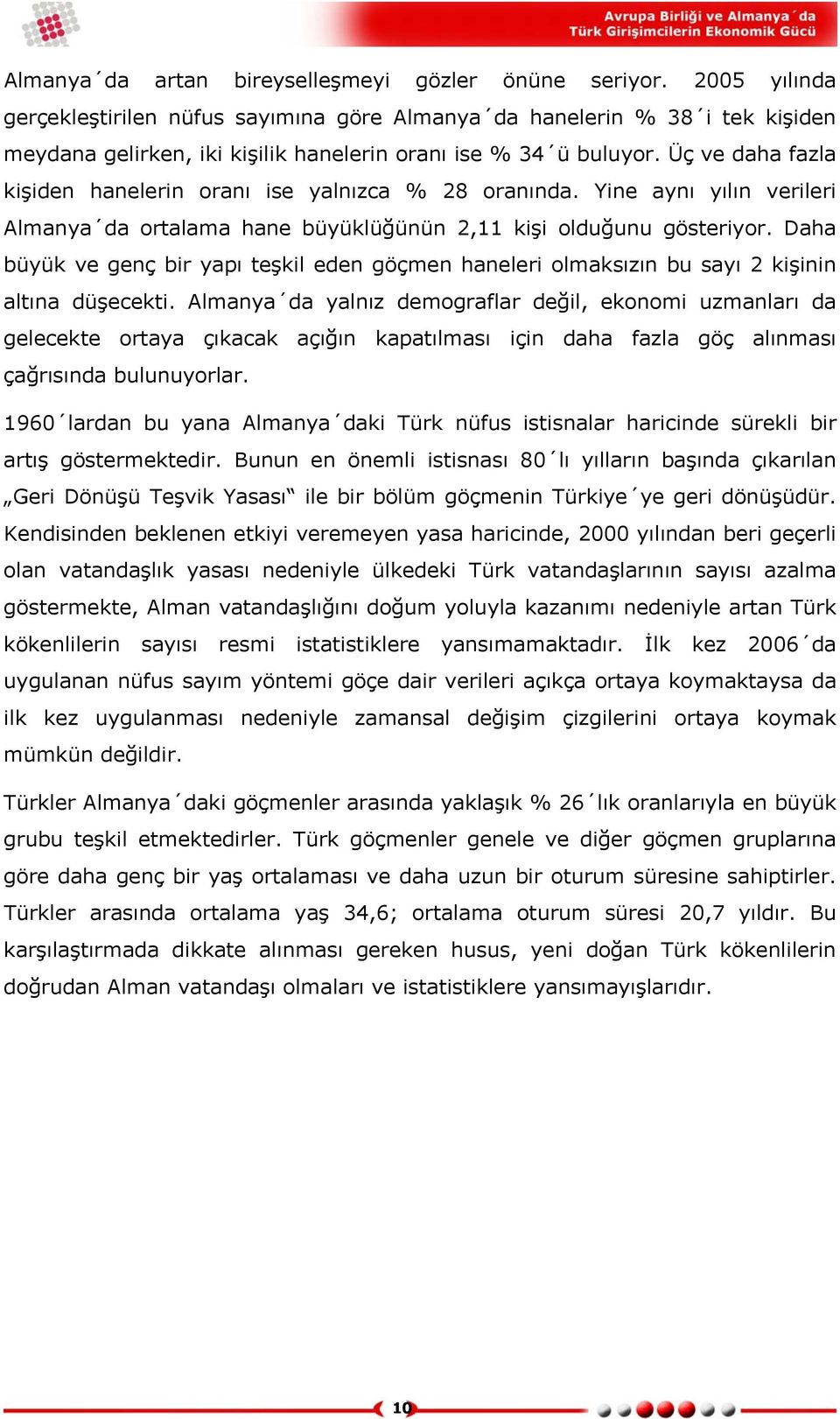 Avrupa Birliği ve Almanya´da Türk Girişimcilerin Ekonomik Gücü

Almanya´da artan bireyselleşmeyi gözler önüne seriyor. 2005 yılında gerçekleştirilen nüfus sayımına göre Almanya´da hanelerin % 38´i tek kişiden meydana gelirken, iki kişilik hanelerin oranı ise % 34´ü buluyor. Üç ve daha fazla kişiden hanelerin oranı ise yalnızca % 28 oranında. Yine aynı yılın verileri Almanya´da ortalama hane büyüklüğünün 2,11 kişi olduğunu gösteriyor. Daha büyük ve genç bir yapı teşkil eden göçmen haneleri olmaksızın bu sayı 2 kişinin altına düşecekti. Almanya´da yalnız demograflar değil, ekonomi uzmanları da gelecekte ortaya çıkacak açığın kapatılması için daha fazla göç alınması çağrısında bulunuyorlar.

1960´lardan bu yana Almanya´daki Türk nüfus istisnalar haricinde sürekli bir artış göstermektedir. Bunun en önemli istisnası 80´lı yılların başında çıkarılan „Geri Dönüşü Teşvik Yasası“ ile bir bölüm göçmenin Türkiye´ye geri dönüşüdür. Kendisinden beklenen etkiyi veremeyen yasa haricinde, 2000 yılından beri geçerli olan vatandaşlık yasası nedeniyle ülkedeki Türk vatandaşlarının sayısı azalma göstermekte, Alman vatandaşlığını doğum yoluyla kazanımı nedeniyle artan Türk kökenlilerin sayısı resmi istatistiklere yansımamaktadır. İlk kez 2006´da uygulanan nüfus sayım yöntemi göçe dair verileri açıkça ortaya koymaktaysa da ilk kez uygulanması nedeniyle zamansal değişim çizgilerini ortaya koymak mümkün değildir.

Türkler Almanya´daki göçmenler arasında yaklaşık % 26´lık oranlarıyla en büyük grubu teşkil etmektedirler. Türk göçmenler genele ve diğer göçmen gruplarına göre daha genç bir yaş ortalaması ve daha uzun bir oturum süresine sahiptirler. Türkler arasında ortalama yaş 34,6; ortalama oturum süresi 20,7 yıldır. Bu karşılaştırmada dikkate alınması gereken husus, yeni doğan Türk kökenlilerin doğrudan Alman vatandaşı olmaları ve istatistiklere yansımayışlarıdır.

10